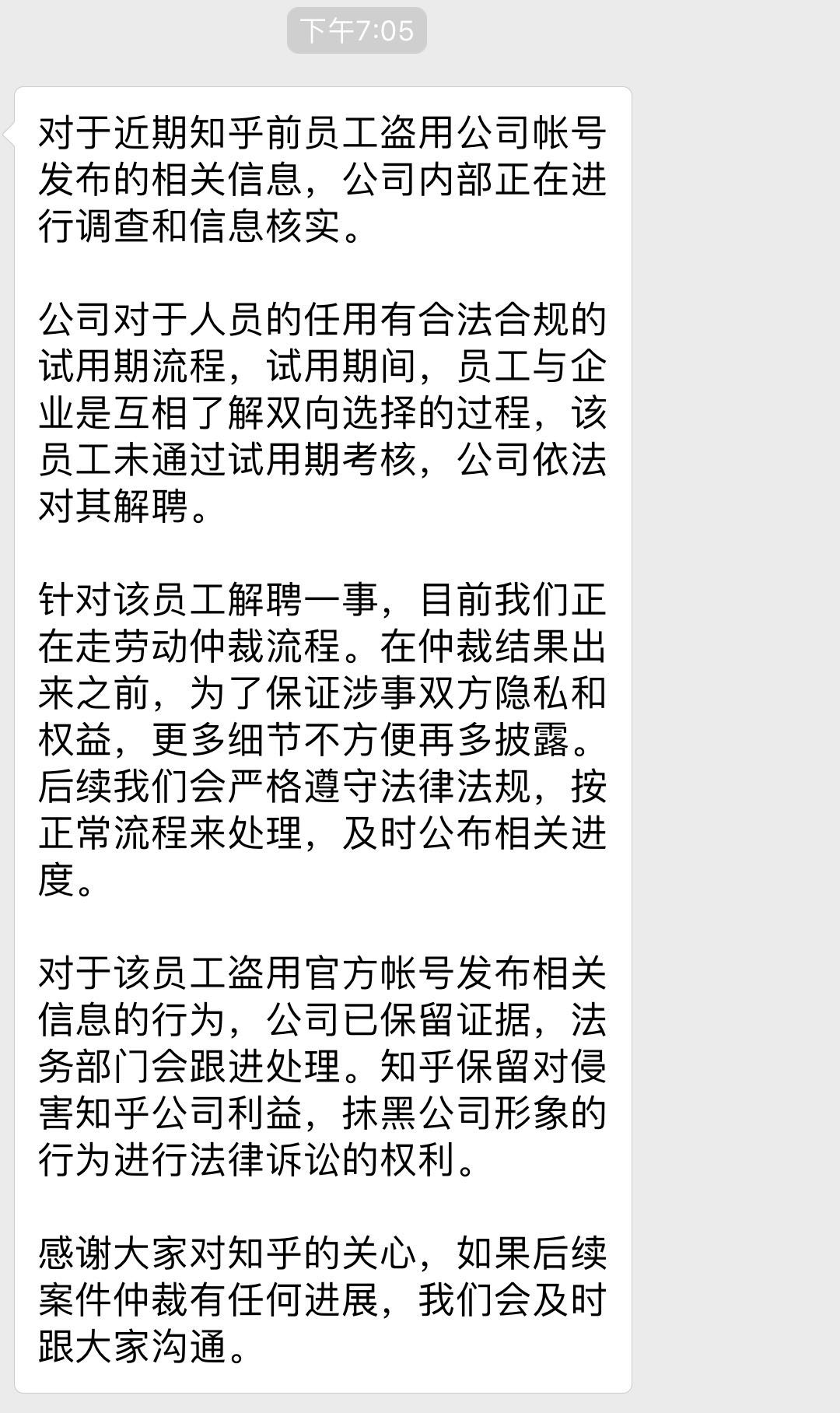 下午7:05

对于近期知乎前员工盗用公司帐号发布的相关信息，公司内部正在进行调查和信息核实。

公司对于人员的任用有合法合规的试用期流程，试用期间，员工与企业是互相了解双向选择的过程，该员工未通过试用期考核，公司依法对其解聘。

针对该员工解聘一事，目前我们正在走劳动仲裁流程。在仲裁结果出来之前，为了保证涉事双方隐私和权益，更多细节不方便再多披露。后续我们会严格遵守法律法规，按正常流程来处理，及时公布相关进度。

对于该员工盗用官方帐号发布相关信息的行为，公司已保留证据，法务部门会跟进处理。知乎保留对侵害知乎公司利益，抹黑公司形象的行为进行法律诉讼的权利。

感谢大家对知乎的关心，如果后续案件仲裁有任何进展，我们会及时跟大家沟通。